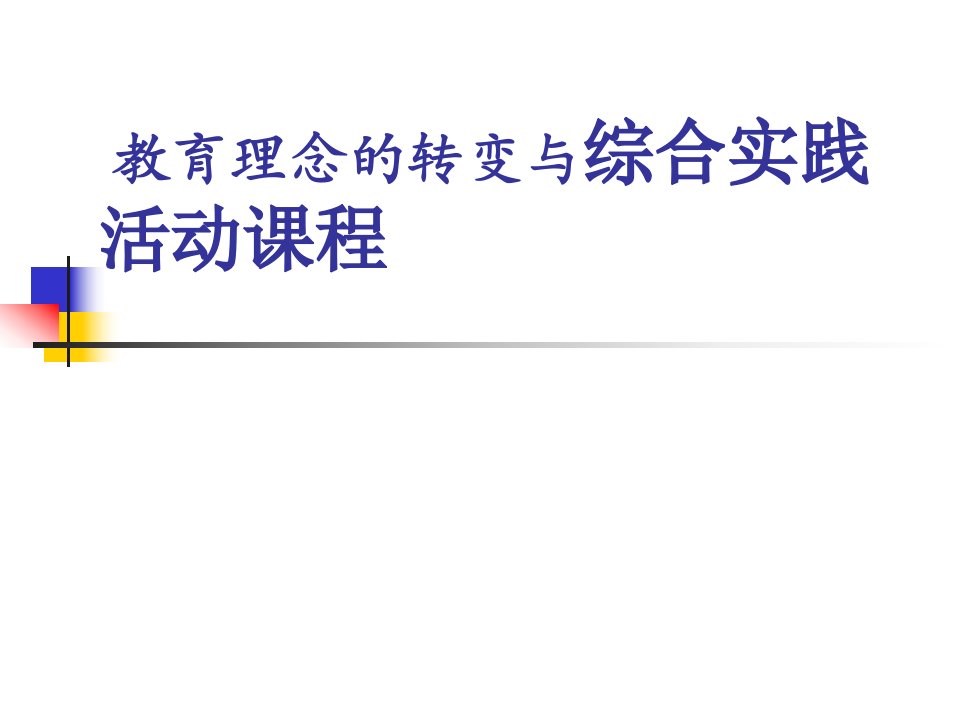 教育理念的转变与综合实践活动课程